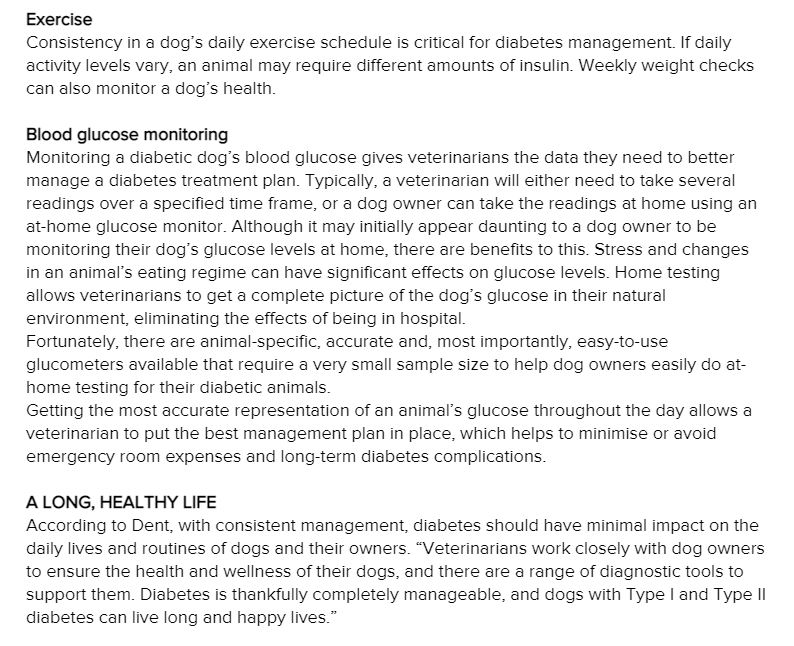 Exercise
Consistency in a dog's daily exercise schedule is critical for diabetes management. If daily activity levels vary, an animal may require different amounts of insulin. Weekly weight checks can also monitor a dog's health.

Blood glucose monitoring
Monitoring a diabetic dog's blood glucose gives veterinarians the data they need to better manage a diabetes treatment plan. Typically, a veterinarian will either need to take several readings over a specified time frame, or a dog owner can take the readings at home using an at-home glucose monitor. Although it may initially appear daunting to a dog owner to be monitoring their dog's glucose levels at home, there are benefits to this. Stress and changes in an animal's eating regime can have significant effects on glucose levels. Home testing allows veterinarians to get a complete picture of the dog's glucose in their natural environment, eliminating the effects of being in hospital.
Fortunately, there are animal-specific, accurate and, most importantly, easy-to-use glucometers available that require a very small sample size to help dog owners easily do at-home testing for their diabetic animals.
Getting the most accurate representation of an animal's glucose throughout the day allows a veterinarian to put the best management plan in place, which helps to minimise or avoid emergency room expenses and long-term diabetes complications.

A LONG, HEALTHY LIFE
According to Dent, with consistent management, diabetes should have minimal impact on the daily lives and routines of dogs and their owners. "Veterinarians work closely with dog owners to ensure the health and wellness of their dogs, and there are a range of diagnostic tools to support them. Diabetes is thankfully completely manageable, and dogs with Type I and Type II diabetes can live long and happy lives."